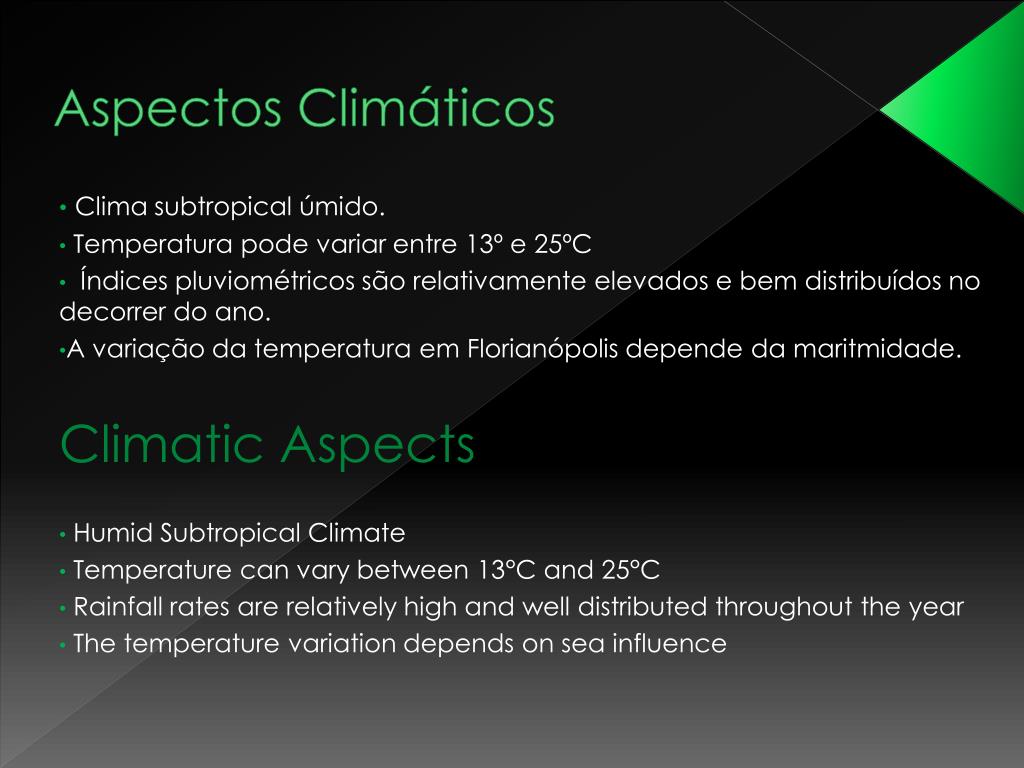 Aspectos Climáticos

• Clima subtropical úmido.
• Temperatura pode variar entre 13º e 25ºC
• Índices pluviométricos são relativamente elevados e bem distribuídos no decorrer do ano.
•A variação da temperatura em Florianópolis depende da maritmidade.

Climatic Aspects

• Humid Subtropical Climate
• Temperature can vary between 13ºC and 25ºC
• Rainfall rates are relatively high and well distributed throughout the year
• The temperature variation depends on sea influence